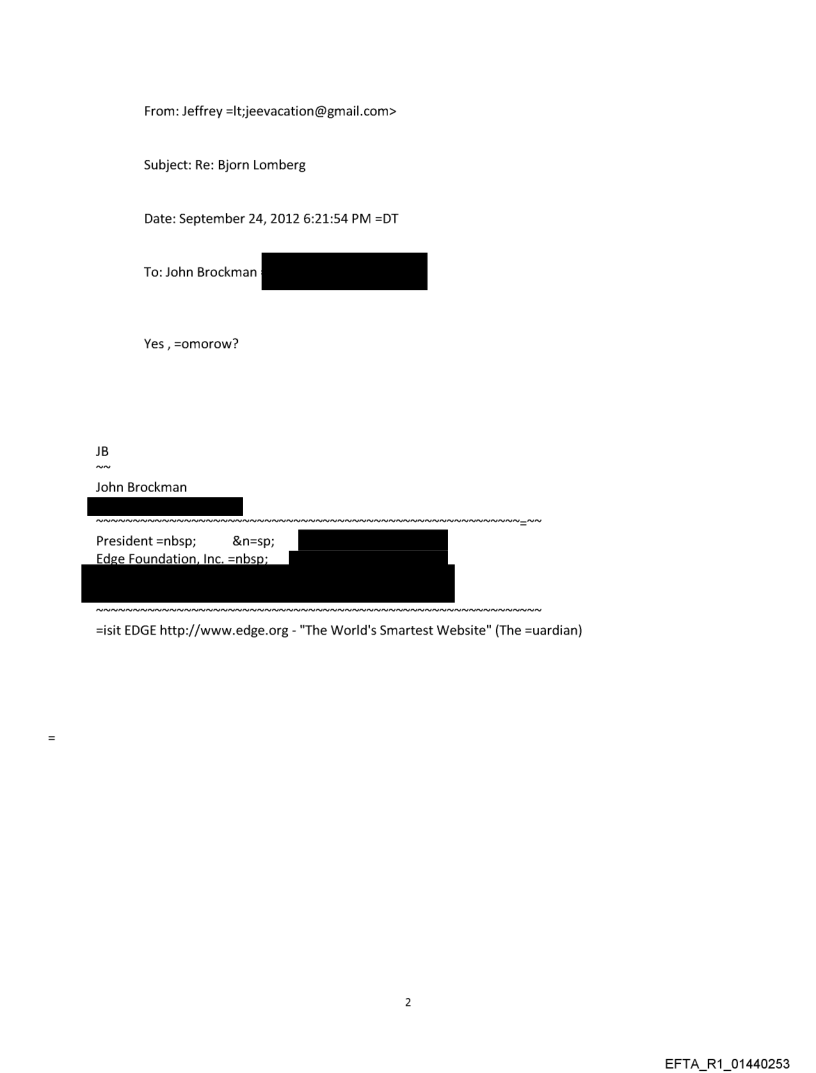 From: Jeffrey =lt;jeevacation@gmail.com>

Subject: Re: Bjorn Lomberg

Date: September 24, 2012 6:21:54 PM =DT

To: John Brockman

Yes , =omorow?

JB
~~
John Brockman

~~~~~~~~~~~~~~~~~~~~~~~~~~~~~~~~~~~~~~~~~~~~~~~~~~~~~~~~~~~~~=~~
President =nbsp; &n=sp;
Edge Foundation, Inc. =nbsp;

~~~~~~~~~~~~~~~~~~~~~~~~~~~~~~~~~~~~~~~~~~~~~~~~~~~~~~~~~~~~~~~~
=isit EDGE http://www.edge.org - "The World's Smartest Website" (The =uardian)

=

2

EFTA_R1_01440253